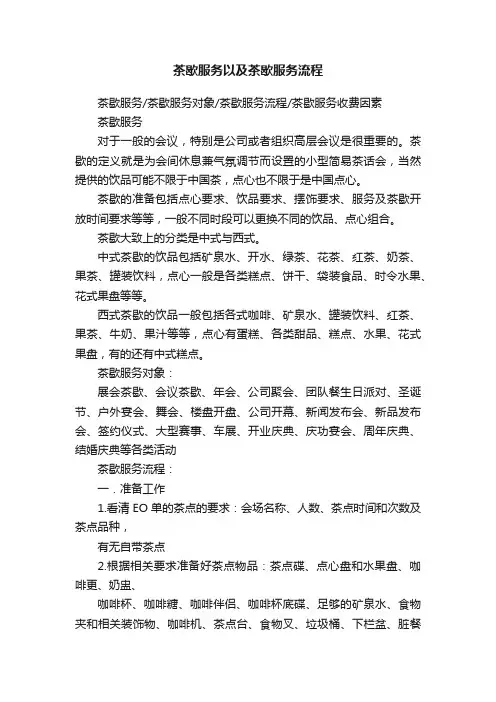 茶歇服务以及茶歇服务流程

茶歇服务/茶歇服务对象/茶歇服务流程/茶歇服务收费因素

茶歇服务

对于一般的会议，特别是公司或者组织高层会议是很重要的。茶歇的定义就是为会间休息兼气氛调节而设置的小型简易茶话会，当然提供的饮品可能不限于中国茶，点心也不限于是中国点心。

茶歇的准备包括点心要求、饮品要求、摆饰要求、服务及茶歇开放时间要求等等，一般不同时段可以更换不同的饮品、点心组合。

茶歇大致上的分类是中式与西式。

中式茶歇的饮品包括矿泉水、开水、绿茶、花茶、红茶、奶茶、果茶、罐装饮料，点心一般是各类糕点、饼干、袋装食品、时令水果、花式果盘等等。

西式茶歇的饮品一般包括各式咖啡、矿泉水、罐装饮料、红茶、果茶、牛奶、果汁等等，点心有蛋糕、各类甜品、糕点、水果、花式果盘，有的还有中式糕点。

茶歇服务对象：

展会茶歇、会议茶歇、年会、公司聚会、团队餐生日派对、圣诞节、户外宴会、舞会、楼盘开盘、公司开幕、新闻发布会、新品发布会、签约仪式、大型赛事、车展、开业庆典、庆功宴会、周年庆典、结婚庆典等各类活动

茶歇服务流程：

一．准备工作

1.看清 EO 单的茶点的要求：会场名称、人数、茶点时间和次数及茶点品种，

有无自带茶点

2.根据相关要求准备好茶点物品：茶点碟、点心盘和水果盘、咖啡更、奶盅、

咖啡杯、咖啡糖、咖啡伴侣、咖啡杯底碟、足够的矿泉水、食物夹和相关装饰物、咖啡机、茶点台、食物叉、垃圾桶、下栏盆、脏餐